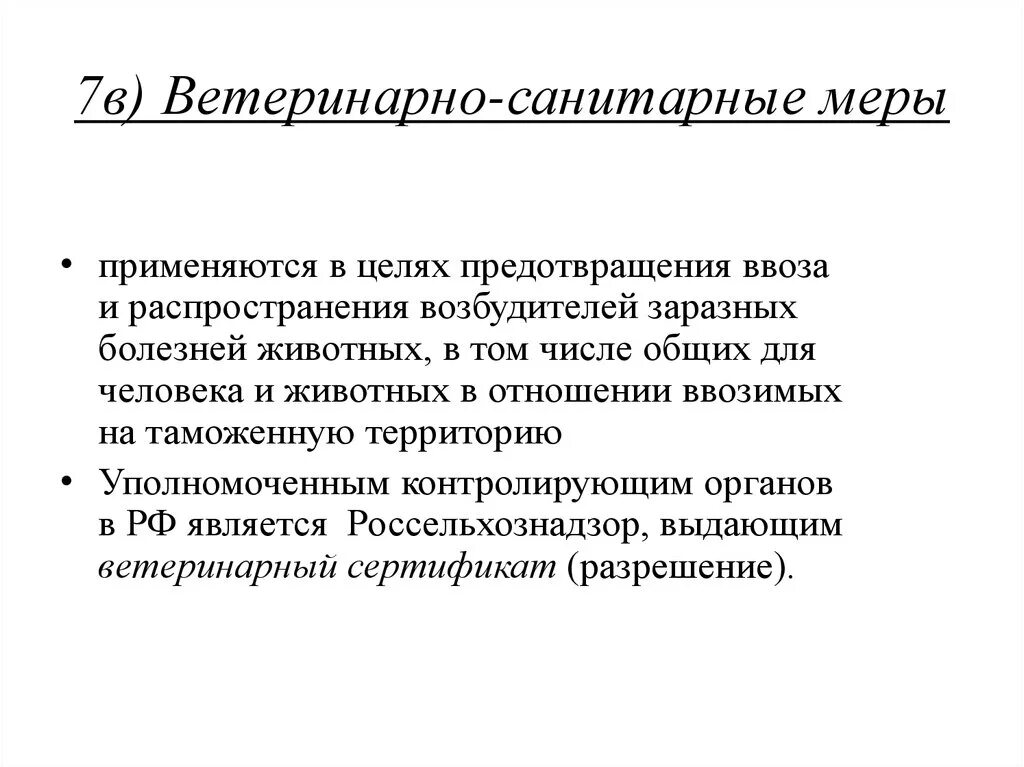 7в) Ветеринарно-санитарные меры

• применяются в целях предотвращения ввоза и распространения возбудителей заразных болезней животных, в том числе общих для человека и животных в отношении ввозимых на таможенную территорию

• Уполномоченным контролирующим органов в РФ является Россельхознадзор, выдающим ветеринарный сертификат (разрешение).